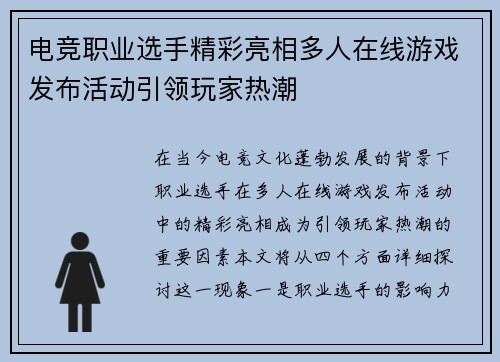 电竞职业选手精彩亮相多人在线游戏发布活动引领玩家热潮

在当今电竞文化蓬勃发展的背景下职业选手在多人在线游戏发布活动中的精彩亮相成为引领玩家热潮的重要因素本文将从四个方面详细探讨这一现象一是职业选手的影响力